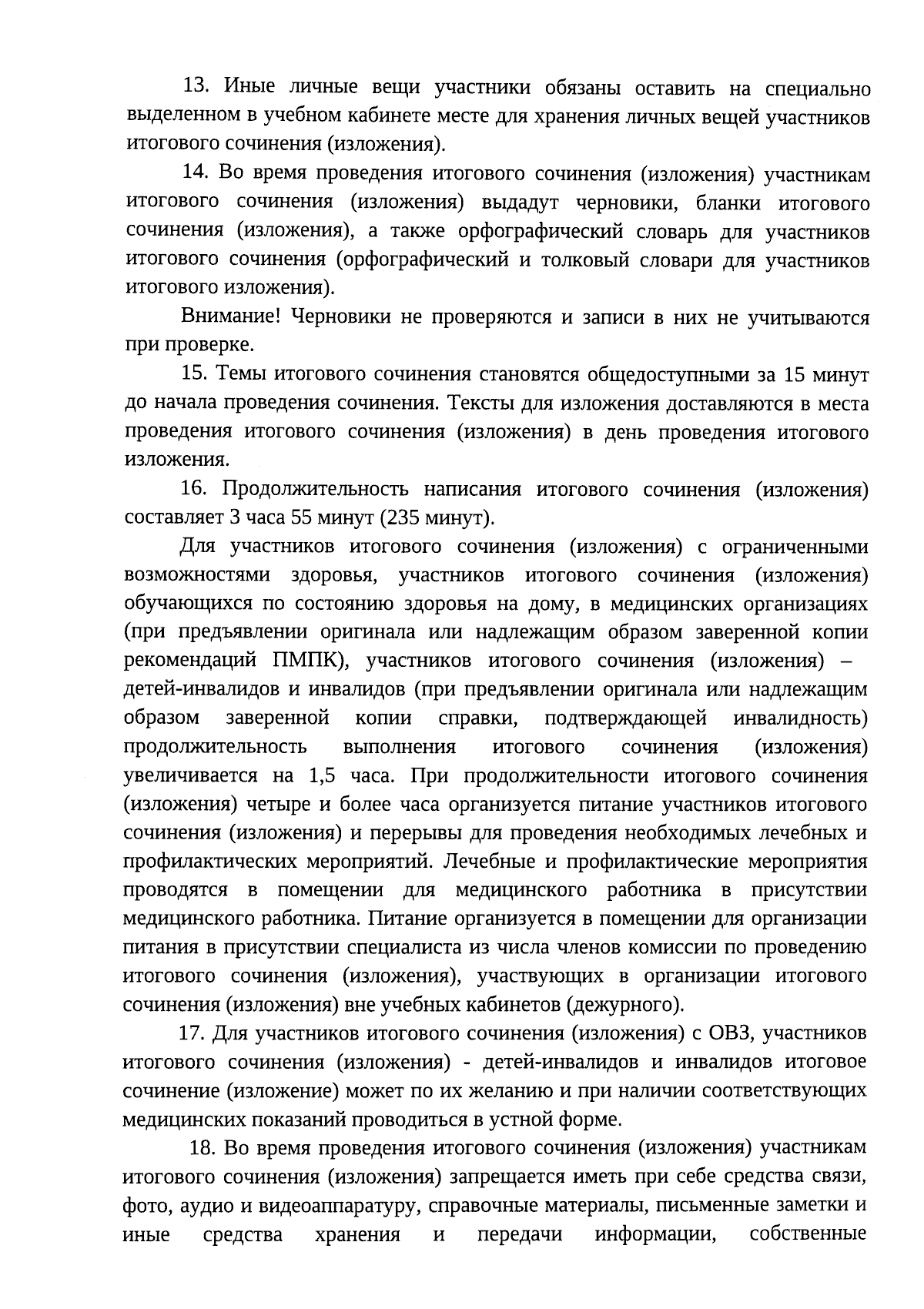 13. Иные личные вещи участники обязаны оставить на специально выделенном в учебном кабинете месте для хранения личных вещей участников итогового сочинения (изложения).

14. Во время проведения итогового сочинения (изложения) участникам итогового сочинения (изложения) выдадут черновики, бланки итогового сочинения (изложения), а также орфографический словарь для участников итогового сочинения (орфографический и толковый словари для участников итогового изложения).

Внимание! Черновики не проверяются и записи в них не учитываются при проверке.

15. Темы итогового сочинения становятся общедоступными за 15 минут до начала проведения сочинения. Тексты для изложения доставляются в места проведения итогового сочинения (изложения) в день проведения итогового изложения.

16. Продолжительность написания итогового сочинения (изложения) составляет 3 часа 55 минут (235 минут).

Для участников итогового сочинения (изложения) с ограниченными возможностями здоровья, участников итогового сочинения (изложения) обучающихся по состоянию здоровья на дому, в медицинских организациях (при предъявлении оригинала или надлежащим образом заверенной копии рекомендаций ПМПК), участников итогового сочинения (изложения) – детей-инвалидов и инвалидов (при предъявлении оригинала или надлежащим образом заверенной копии справки, подтверждающей инвалидность) продолжительность выполнения итогового сочинения (изложения) увеличивается на 1,5 часа. При продолжительности итогового сочинения (изложения) четыре и более часа организуется питание участников итогового сочинения (изложения) и перерывы для проведения необходимых лечебных и профилактических мероприятий. Лечебные и профилактические мероприятия проводятся в помещении для медицинского работника в присутствии медицинского работника. Питание организуется в помещении для организации питания в присутствии специалиста из числа членов комиссии по проведению итогового сочинения (изложения), участвующих в организации итогового сочинения (изложения) вне учебных кабинетов (дежурного).

17. Для участников итогового сочинения (изложения) с ОВЗ, участников итогового сочинения (изложения) - детей-инвалидов и инвалидов итоговое сочинение (изложение) может по их желанию и при наличии соответствующих медицинских показаний проводиться в устной форме.

18. Во время проведения итогового сочинения (изложения) участникам итогового сочинения (изложения) запрещается иметь при себе средства связи, фото, аудио и видеоаппаратуру, справочные материалы, письменные заметки и иные средства хранения и передачи информации, собственные